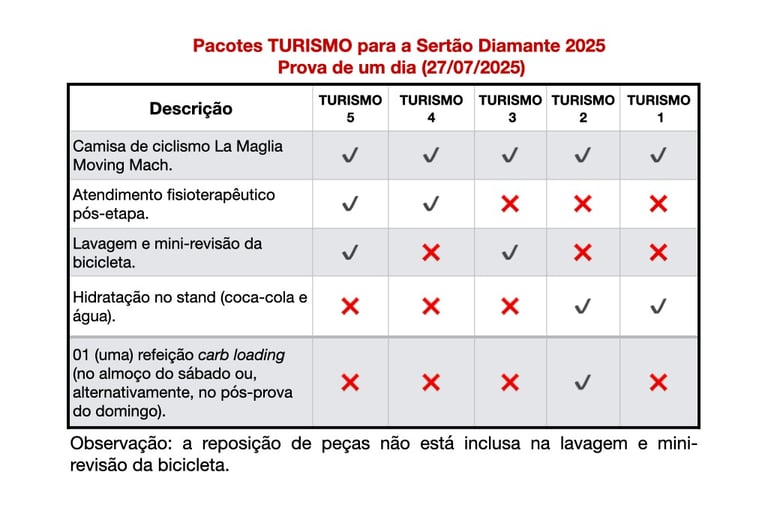 Pacotes TURISMO para a Sertão Diamante 2025
Prova de um dia (27/07/2025)

| Descrição | TURISMO 5 | TURISMO 4 | TURISMO 3 | TURISMO 2 | TURISMO 1 |
|---|---|---|---|---|---|
| Camisa de ciclismo La Maglia Moving Mach. | ✓ | ✓ | ✓ | ✓ | ✓ |
| Atendimento fisioterapêutico pós-etapa. | ✓ | ✓ | ✗ | ✗ | ✗ |
| Lavagem e mini-revisão da bicicleta. | ✓ | ✗ | ✓ | ✗ | ✗ |
| Hidratação no stand (coca-cola e água). | ✗ | ✗ | ✗ | ✓ | ✓ |
| 01 (uma) refeição carb loading (no almoço do sábado ou, alternativamente, no pós-prova do domingo). | ✗ | ✗ | ✗ | ✓ | ✗ |

Observação: a reposição de peças não está inclusa na lavagem e mini-revisão da bicicleta.